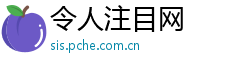 令人注目网
sis.pche.com.cn